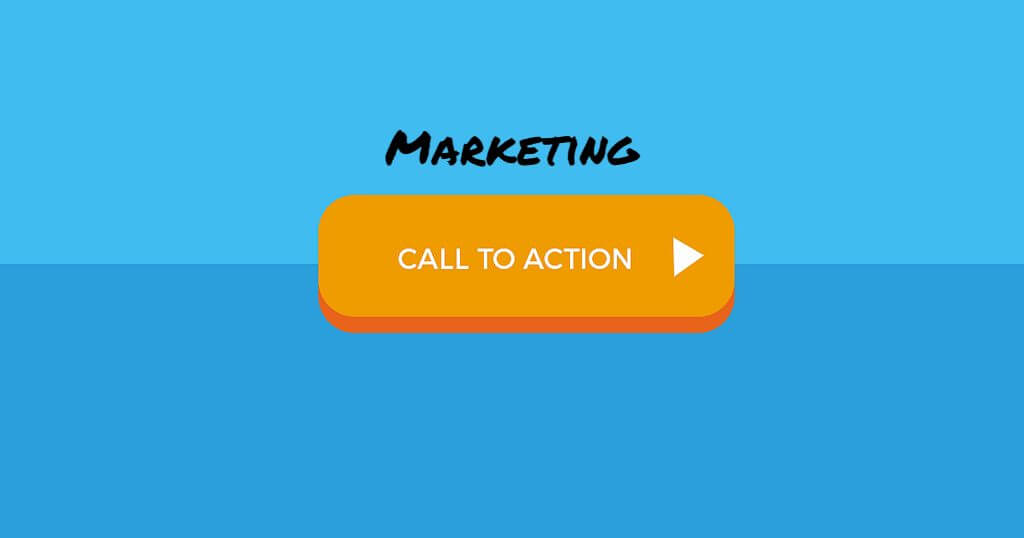 Marketing

CALL TO ACTION